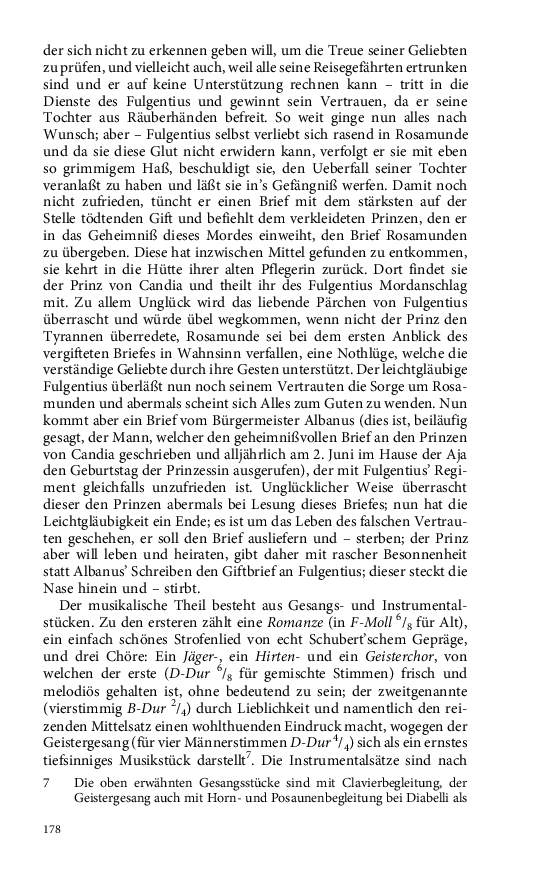 der sich nicht zu erkennen geben will, um die Treue seiner Geliebten zu prüfen, und vielleicht auch, weil alle seine Reisegefährten ertrunken sind und er auf keine Unterstützung rechnen kann – tritt in die Dienste des Fulgentius und gewinnt sein Vertrauen, da er seine Tochter aus Räuberhänden befreit. So weit ginge nun alles nach Wunsch; aber – Fulgentius selbst verliebt sich rasend in Rosamunde und da sie diese Glut nicht erwidern kann, verfolgt er sie mit eben so grimmigem Haß, beschuldigt sie, den Ueberfall seiner Tochter veranlaßt zu haben und läßt sie in's Gefängniß werfen. Damit noch nicht zufrieden, tüncht er einen Brief mit dem stärksten auf der Stelle tödtenden Gift und befiehlt dem verkleideten Prinzen, den er in das Geheimniß dieses Mordes einweiht, den Brief Rosamunden zu übergeben. Diese hat inzwischen Mittel gefunden zu entkommen, sie kehrt in die Hütte ihrer alten Pflegerin zurück. Dort findet sie der Prinz von Candia und theilt ihr des Fulgentius Mordanschlag mit. Zu allem Unglück wird das liebende Pärchen von Fulgentius überrascht und würde übel wegkommen, wenn nicht der Prinz den Tyrannen überredete, Rosamunde sei bei dem ersten Anblick des vergifteten Briefes in Wahnsinn verfallen, eine Nothlüge, welche die verständige Geliebte durch ihre Gesten unterstützt. Der leichtgläubige Fulgentius überläßt nun noch seinem Vertrauten die Sorge um Rosamunden und abermals scheint sich Alles zum Guten zu wenden. Nun kommt aber ein Brief vom Bürgermeister Albanus (dies ist, beiläufig gesagt, der Mann, welcher den geheimnißvollen Brief an den Prinzen von Candia geschrieben und alljährlich am 2. Juni im Hause der Aja den Geburtstag der Prinzessin ausgerufen), der mit Fulgentius' Regiment gleichfalls unzufrieden ist. Unglücklicher Weise überrascht dieser den Prinzen abermals bei Lesung dieses Briefes; nun hat die Leichtgläubigkeit ein Ende; es ist um das Leben des falschen Vertrauten geschehen, er soll den Brief ausliefern und – sterben; der Prinz aber will leben und heiraten, gibt daher mit rascher Besonnenheit statt Albanus' Schreiben den Giftbrief an Fulgentius; dieser steckt die Nase hinein und – stirbt.

Der musikalische Theil besteht aus Gesangs- und Instrumentalstücken. Zu den ersteren zählt eine Romanze (in F-Moll $^6/_8$ für Alt), ein einfach schönes Strofenlied von echt Schubert'schem Gepräge, und drei Chöre: Ein Jäger-, ein Hirten- und ein Geisterchor, von welchen der erste (D-Dur $^6/_8$ für gemischte Stimmen) frisch und melodiös gehalten ist, ohne bedeutend zu sein; der zweitgenannte (vierstimmig B-Dur $^2/_4$) durch Lieblichkeit und namentlich den reizenden Mittelsatz einen wohlthuenden Eindruck macht, wogegen der Geistergesang (für vier Männerstimmen D-Dur $^4/_4$) sich als ein ernstes tiefsinniges Musikstück darstellt$^7$. Die Instrumentalsätze sind nach

7 Die oben erwähnten Gesangsstücke sind mit Clavierbegleitung, der Geistergesang auch mit Horn- und Posaunenbegleitung bei Diabelli als

178